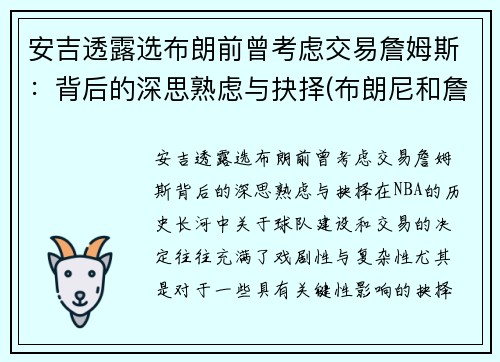 安吉透露选布朗前曾考虑交易詹姆斯：背后的深思熟虑与抉择(布朗尼和詹

安吉透露选布朗前曾考虑交易詹姆斯背后的深思熟虑与抉择在NBA的历史长河中关于球队建设和交易的决定往往充满了戏剧性与复杂性尤其是对于一些具有关键性影响的抉择